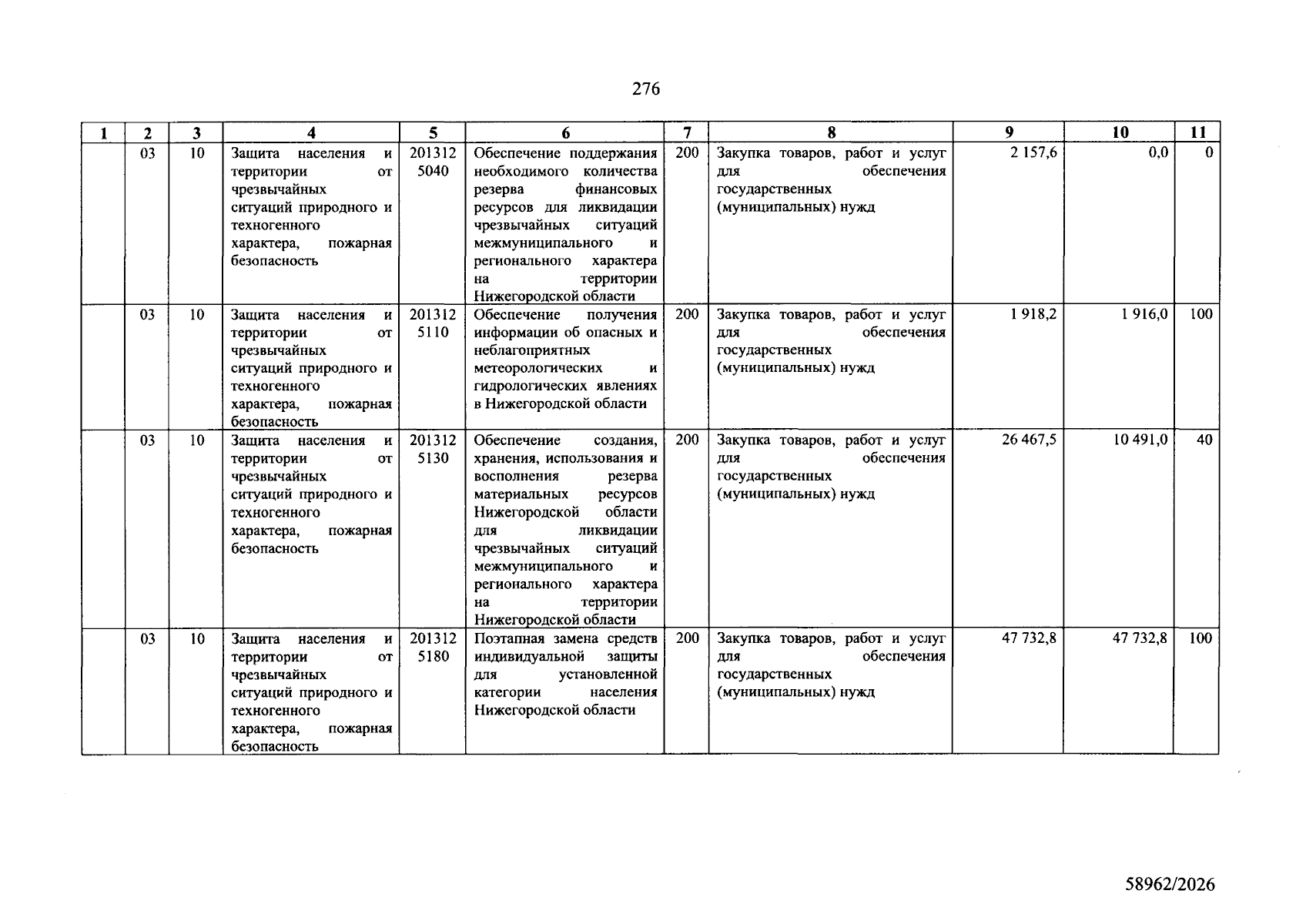 276

| 1 | 2 | 3 | 4 | 5 | 6 | 7 | 8 | 9 | 10 | 11 |
|---|---|---|---|---|---|---|---|---|---|---|
|  | 03 | 10 | Защита населения и территории от чрезвычайных ситуаций природного и техногенного характера, пожарная безопасность | 201312 5040 | Обеспечение поддержания необходимого количества резерва финансовых ресурсов для ликвидации чрезвычайных ситуаций межмуниципального и регионального характера на территории Нижегородской области | 200 | Закупка товаров, работ и услуг для обеспечения государственных (муниципальных) нужд | 2 157,6 | 0,0 | 0 |
|  | 03 | 10 | Защита населения и территории от чрезвычайных ситуаций природного и техногенного характера, пожарная безопасность | 201312 5110 | Обеспечение получения информации об опасных и неблагоприятных метеорологических и гидрологических явлениях в Нижегородской области | 200 | Закупка товаров, работ и услуг для обеспечения государственных (муниципальных) нужд | 1 918,2 | 1 916,0 | 100 |
|  | 03 | 10 | Защита населения и территории от чрезвычайных ситуаций природного и техногенного характера, пожарная безопасность | 201312 5130 | Обеспечение создания, хранения, использования и восполнения резерва материальных ресурсов Нижегородской области для ликвидации чрезвычайных ситуаций межмуниципального и регионального характера на территории Нижегородской области | 200 | Закупка товаров, работ и услуг для обеспечения государственных (муниципальных) нужд | 26 467,5 | 10 491,0 | 40 |
|  | 03 | 10 | Защита населения и территории от чрезвычайных ситуаций природного и техногенного характера, пожарная безопасность | 201312 5180 | Поэтапная замена средств индивидуальной защиты для установленной категории населения Нижегородской области | 200 | Закупка товаров, работ и услуг для обеспечения государственных (муниципальных) нужд | 47 732,8 | 47 732,8 | 100 |

58962/2026